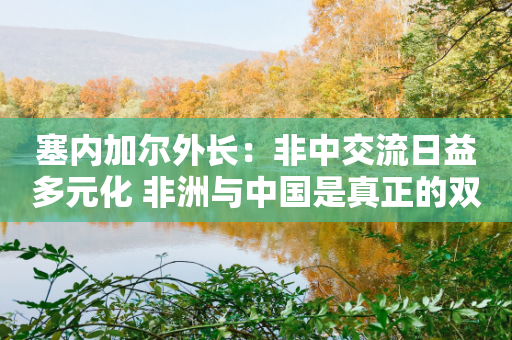 塞内加尔外长：非中交流日益多元化 非洲与中国是真正的双